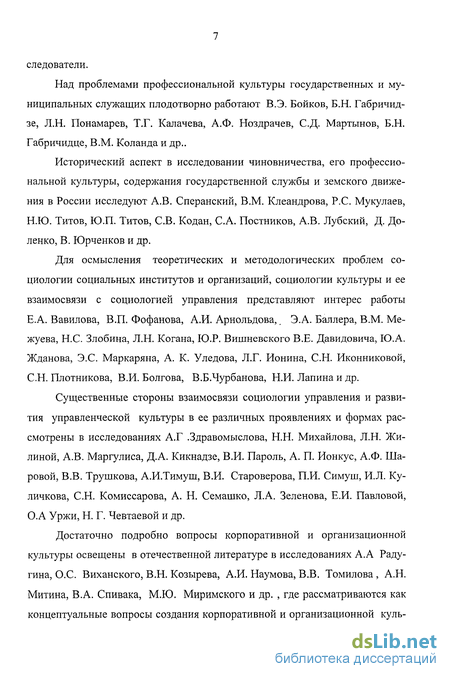 7

следователи.

Над проблемами профессиональной культуры государственных и муниципальных служащих плодотворно работают В.Э. Бойков, Б.Н. Габричидзе, Л.Н. Понамарев, Т.Г. Калачева, А.Ф. Ноздрачев, С.Д. Мартынов, Б.Н. Габричидце, В.М. Коланда и др..

Исторический аспект в исследовании чиновничества, его профессиональной культуры, содержания государственной службы и земского движения в России исследуют А.В. Сперанский, В.М. Клеандрова, Р.С. Мукулаев, Н.Ю. Титов, Ю.П. Титов, С.В. Кодан, С.А. Постников, А.В. Лубский, Д. Доленко, В. Юрченков и др.

Для осмысления теоретических и методологических проблем социологии социальных институтов и организаций, социологии культуры и ее взаимосвязи с социологией управления представляют интерес работы Е.А. Вавилова, В.П. Фофанова, А.И. Арнольдова, Э.А. Баллера, В.М. Межуева, Н.С. Злобина, Л.Н. Когана, Ю.Р. Вишневского В.Е. Давидовича, Ю.А. Жданова, Э.С. Маркаряна, А. К. Уледова, Л.Г. Ионина, С.Н. Иконниковой, С.Н. Плотникова, В.И. Болгова, В.Б.Чурбанова, Н.И. Лапина и др.

Существенные стороны взаимосвязи социологии управления и развития управленческой культуры в ее различных проявлениях и формах рассмотрены в исследованиях А.Г .Здравомыслова, Н.Н. Михайлова, Л.Н. Жилиной, А.В. Маргулиса, Д.А. Кикнадзе, В.И. Пароль, А. П. Ионкус, А.Ф. Шаровой, В.В. Трушкова, А.И.Тимуш, В.И. Староверова, П.И. Симуш, И.Л. Куличкова, С.Н. Комиссарова, А. Н. Семашко, Л.А. Зеленова, Е.И. Павловой, О.А Уржи, Н. Г. Чевтаевой и др.

Достаточно подробно вопросы корпоративной и организационной культуры освещены в отечественной литературе в исследованиях А.А Радугина, О.С. Виханского, В.Н. Козырева, А.И. Наумова, В.В. Томилова , А.Н. Митина, В.А. Спивака, М.Ю. Миримского и др. , где рассматриваются как концептуальные вопросы создания корпоративной и организационной куль-

dsLib.net
библиотека диссертаций